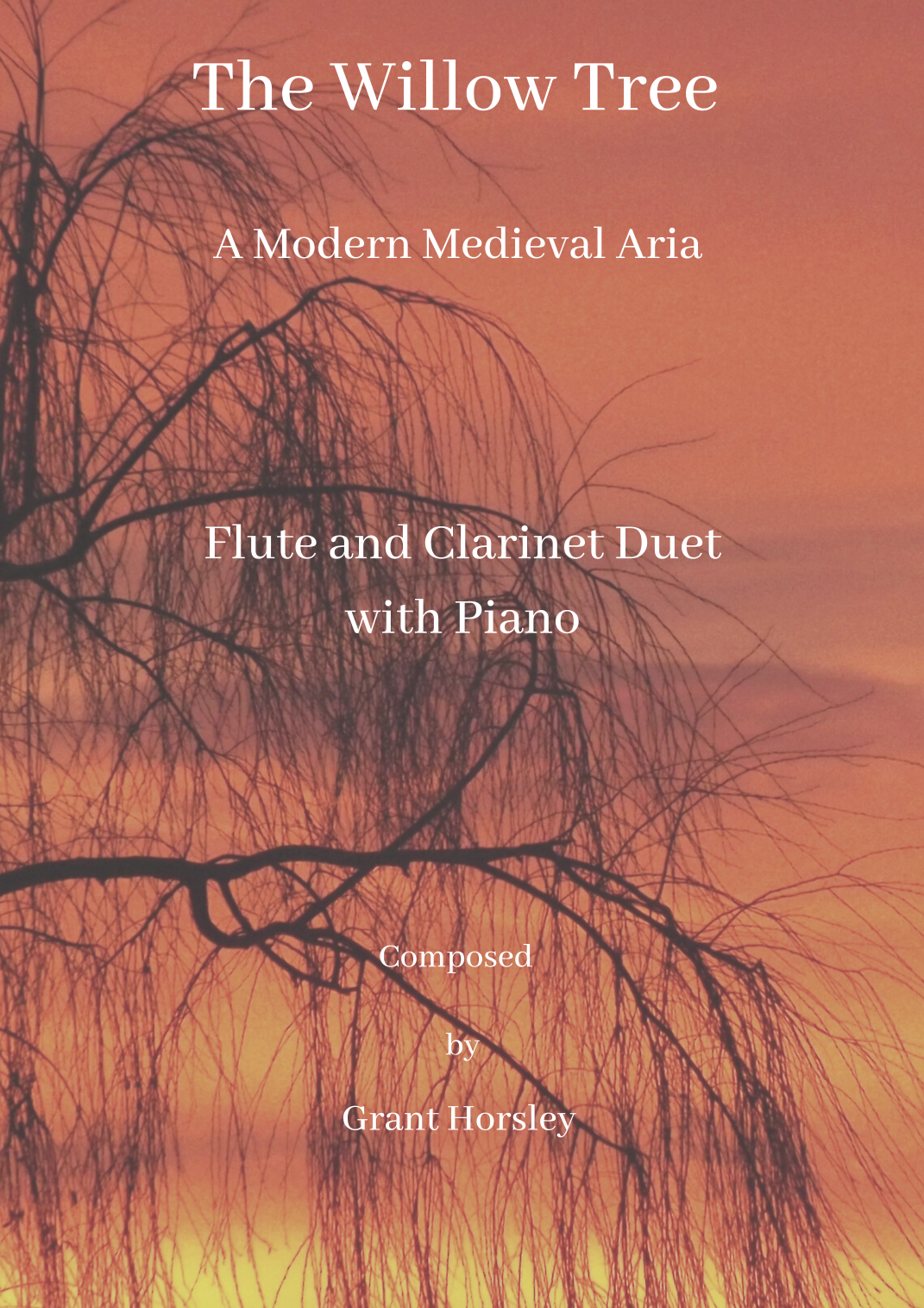 The Willow Tree

A Modern Medieval Aria

Flute and Clarinet Duet
with Piano

Composed

by

Grant Horsley